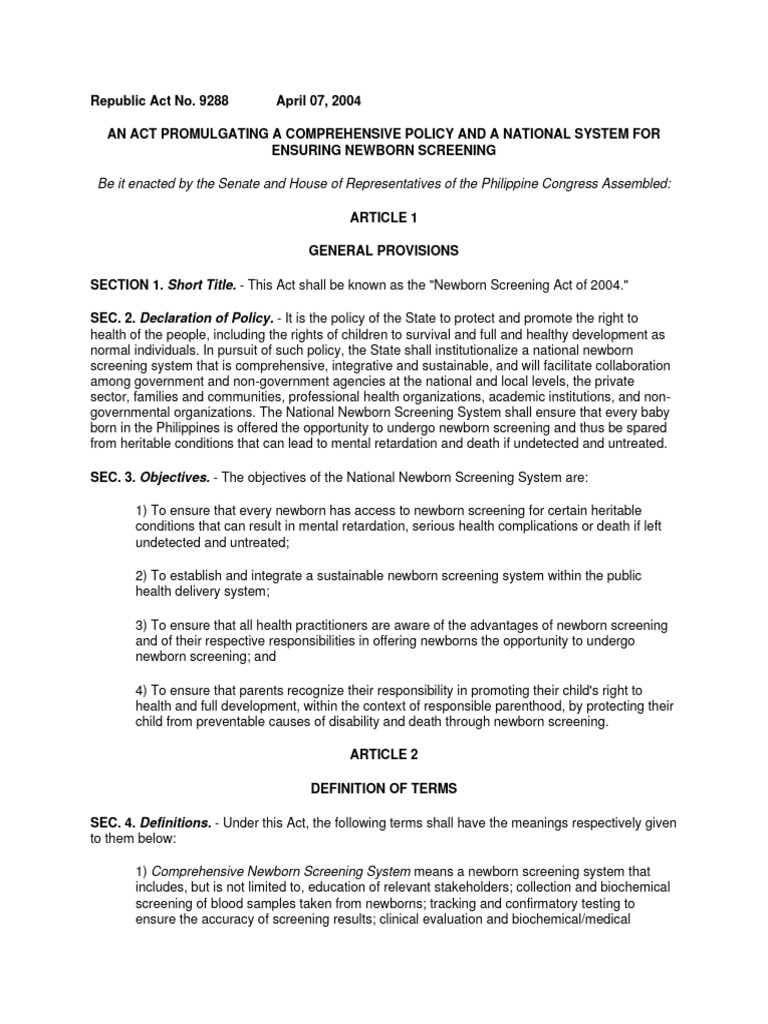 Republic Act No. 9288 April 07, 2004

AN ACT PROMULGATING A COMPREHENSIVE POLICY AND A NATIONAL SYSTEM FOR ENSURING NEWBORN SCREENING

Be it enacted by the Senate and House of Representatives of the Philippine Congress Assembled:

ARTICLE 1

GENERAL PROVISIONS

SECTION 1. Short Title. - This Act shall be known as the "Newborn Screening Act of 2004."

SEC. 2. Declaration of Policy. - It is the policy of the State to protect and promote the right to health of the people, including the rights of children to survival and full and healthy development as normal individuals. In pursuit of such policy, the State shall institutionalize a national newborn screening system that is comprehensive, integrative and sustainable, and will facilitate collaboration among government and non-government agencies at the national and local levels, the private sector, families and communities, professional health organizations, academic institutions, and non-governmental organizations. The National Newborn Screening System shall ensure that every baby born in the Philippines is offered the opportunity to undergo newborn screening and thus be spared from heritable conditions that can lead to mental retardation and death if undetected and untreated.

SEC. 3. Objectives. - The objectives of the National Newborn Screening System are:

1) To ensure that every newborn has access to newborn screening for certain heritable conditions that can result in mental retardation, serious health complications or death if left undetected and untreated;

2) To establish and integrate a sustainable newborn screening system within the public health delivery system;

3) To ensure that all health practitioners are aware of the advantages of newborn screening and of their respective responsibilities in offering newborns the opportunity to undergo newborn screening; and

4) To ensure that parents recognize their responsibility in promoting their child's right to health and full development, within the context of responsible parenthood, by protecting their child from preventable causes of disability and death through newborn screening.

ARTICLE 2

DEFINITION OF TERMS

SEC. 4. Definitions. - Under this Act, the following terms shall have the meanings respectively given to them below:

1) Comprehensive Newborn Screening System means a newborn screening system that includes, but is not limited to, education of relevant stakeholders; collection and biochemical screening of blood samples taken from newborns; tracking and confirmatory testing to ensure the accuracy of screening results; clinical evaluation and biochemical/medical